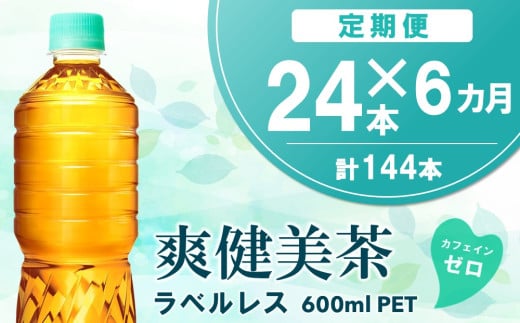 定期便

24本×6カ月

計144本

爽健美茶

ラベルレス 600ml PET

カフェイン
ゼロ